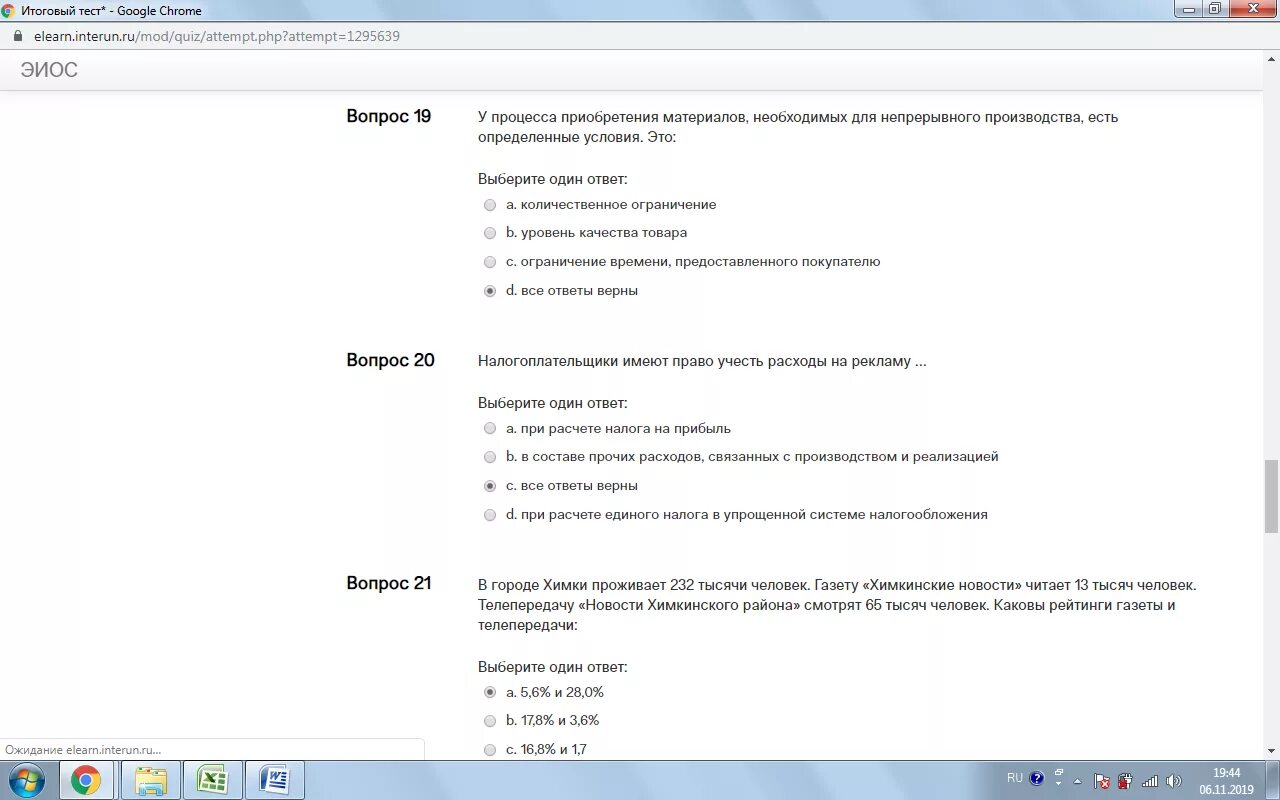 Итоговый тест* - Google Chrome

elearn.interun.ru/mod/quiz/attempt.php?attempt=1295639

ЭИОС

Вопрос 19

У процесса приобретения материалов, необходимых для непрерывного производства, есть определенные условия. Это:

Выберите один ответ:

a. количественное ограничение

b. уровень качества товара

c. ограничение времени, предоставленного покупателю

d. все ответы верны

Вопрос 20

Налогоплательщики имеют право учесть расходы на рекламу ...

Выберите один ответ:

a. при расчете налога на прибыль

b. в составе прочих расходов, связанных с производством и реализацией

c. все ответы верны

d. при расчете единого налога в упрощенной системе налогообложения

Вопрос 21

В городе Химки проживает 232 тысячи человек. Газету «Химкинские новости» читает 13 тысяч человек. Телепередачу «Новости Химкинского района» смотрят 65 тысяч человек. Каковы рейтинги газеты и телепередачи:

Выберите один ответ:

a. 5,6% и 28,0%

b. 17,8% и 3,6%

c. 16,8% и 1,7

Ожидание elearn.interun.ru...

RU

19:44
06.11.2019